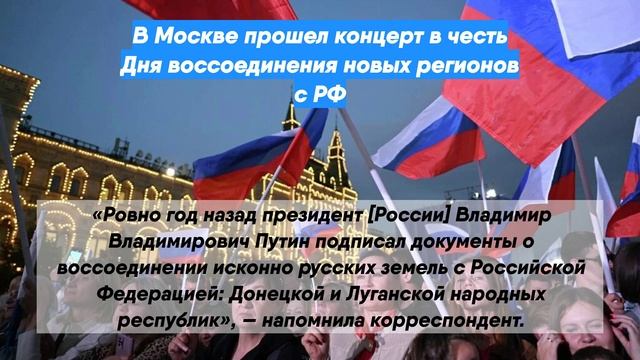 В Москве прошел концерт в честь Дня воссоединения новых регионов с РФ

«Ровно год назад президент [России] Владимир Владимирович Путин подписал документы о воссоединении исконно русских земель с Российской Федерацией: Донецкой и Луганской народных республик», — напомнила корреспондент.